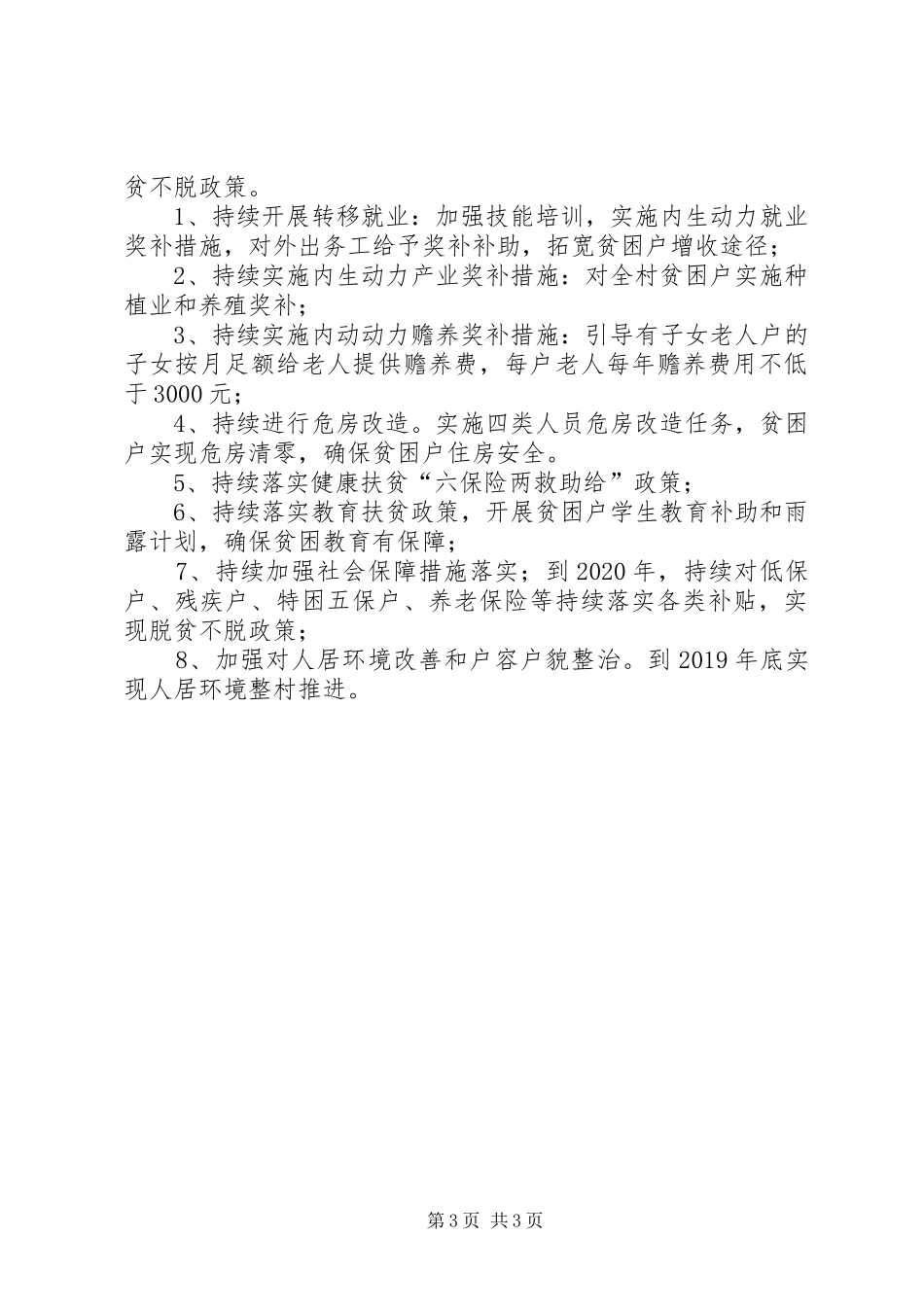 贫不脱政策。

1、持续开展转移就业：加强技能培训，实施内生动力就业奖补措施，对外出务工给予奖补补助，拓宽贫困户增收途径；

2、持续实施内生动力产业奖补措施：对全村贫困户实施种植业和养殖奖补；

3、持续实施内动动力赡养奖补措施：引导有子女老人户的子女按月足额给老人提供赡养费，每户老人每年赡养费用不低于3000元；

4、持续进行危房改造。实施四类人员危房改造任务，贫困户实现危房清零，确保贫困户住房安全。

5、持续落实健康扶贫“六保险两救助给”政策；

6、持续落实教育扶贫政策，开展贫困户学生教育补助和雨露计划，确保贫困教育有保障；

7、持续加强社会保障措施落实；到2020年，持续对低保户、残疾户、特困五保户、养老保险等持续落实各类补贴，实现脱贫不脱政策；

8、加强对人居环境改善和户容户貌整治。到2019年底实现人居环境整村推进。

第3页 共3页